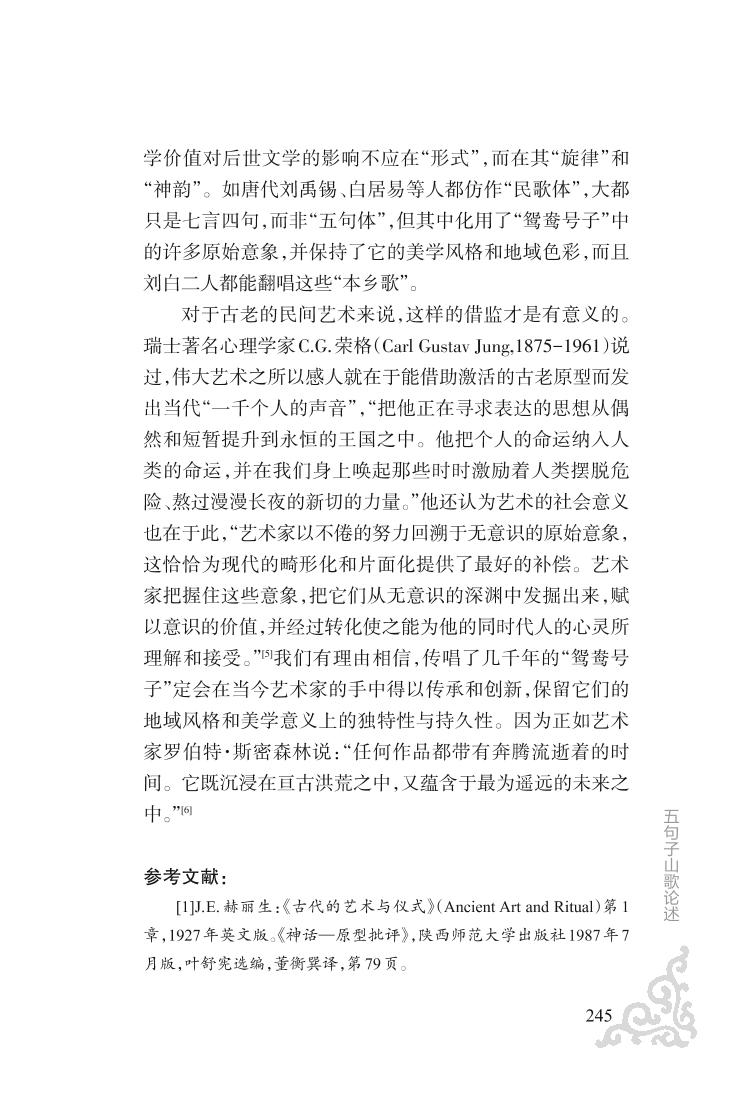 学价值对后世文学的影响不应在“形式”，而在其“旋律”和“神韵”。如唐代刘禹锡、白居易等人都仿作“民歌体”，大都只是七言四句，而非“五句体”，但其中化用了“鸳鸯号子”中的许多原始意象，并保持了它的美学风格和地域色彩，而且刘白二人都能翻唱这些“本乡歌”。

对于古老的民间艺术来说，这样的借监才是有意义的。瑞士著名心理学家C.G.荣格（Carl Gustav Jung,1875-1961）说过，伟大艺术之所以感人就在于能借助激活的古老原型而发出当代“一千个人的声音”，“把他正在寻求表达的思想从偶然和短暂提升到永恒的王国之中。他把个人的命运纳入人类的命运，并在我们身上唤起那些时时激励着人类摆脱危险、熬过漫漫长夜的新切的力量。”他还认为艺术的社会意义也在于此，“艺术家以不倦的努力回溯于无意识的原始意象，这恰恰为现代的畸形化和片面化提供了最好的补偿。艺术家把握住这些意象，把它们从无意识的深渊中发掘出来，赋以意识的价值，并经过转化使之能为他的同时代人的心灵所理解和接受。”$^{[5]}$我们有理由相信，传唱了几千年的“鸳鸯号子”定会在当今艺术家的手中得以传承和创新，保留它们的地域风格和美学意义上的独特性与持久性。因为正如艺术家罗伯特·斯密森林说：“任何作品都带有奔腾流逝着的时间。它既沉浸在亘古洪荒之中，又蕴含于最为遥远的未来之中。”$^{[6]}$

参考文献：

[1]J.E.赫丽生：《古代的艺术与仪式》（Ancient Art and Ritual）第1章，1927年英文版。《神话—原型批评》，陕西师范大学出版社1987年7月版，叶舒宪选编，董衡巽译，第79页。

五句子山歌论述

245